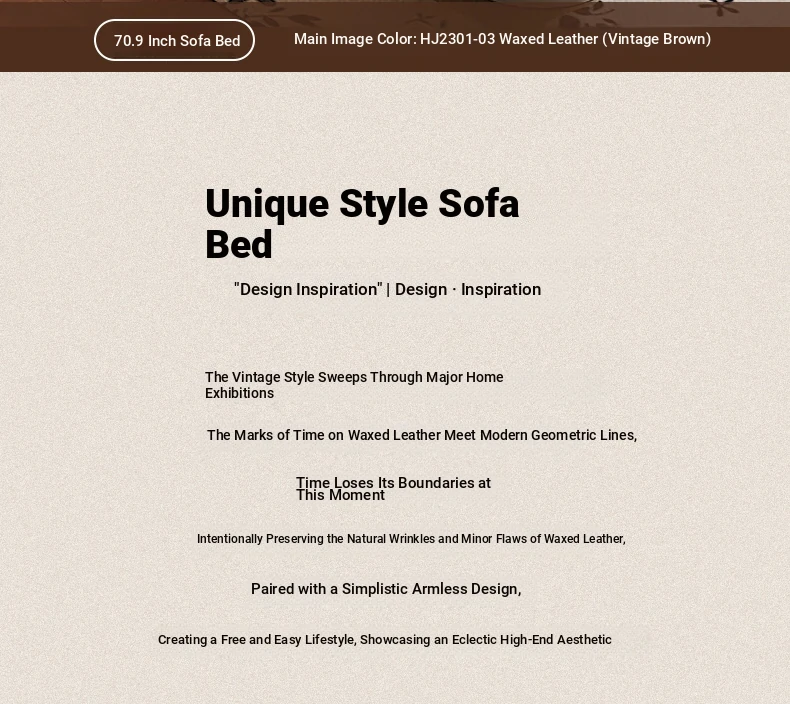 70.9 Inch Sofa Bed

Main Image Color: HJ2301-03 Waxed Leather (Vintage Brown)

Unique Style Sofa Bed

"Design Inspiration" | Design · Inspiration

The Vintage Style Sweeps Through Major Home Exhibitions

The Marks of Time on Waxed Leather Meet Modern Geometric Lines,

Time Loses Its Boundaries at This Moment

Intentionally Preserving the Natural Wrinkles and Minor Flaws of Waxed Leather,

Paired with a Simplistic Armless Design,

Creating a Free and Easy Lifestyle, Showcasing an Eclectic High-End Aesthetic